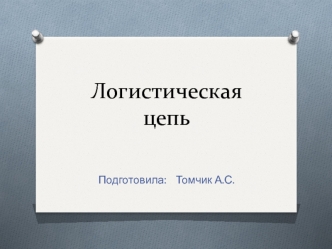 Логистическая цепь

Подготовила: Томчик А.С.